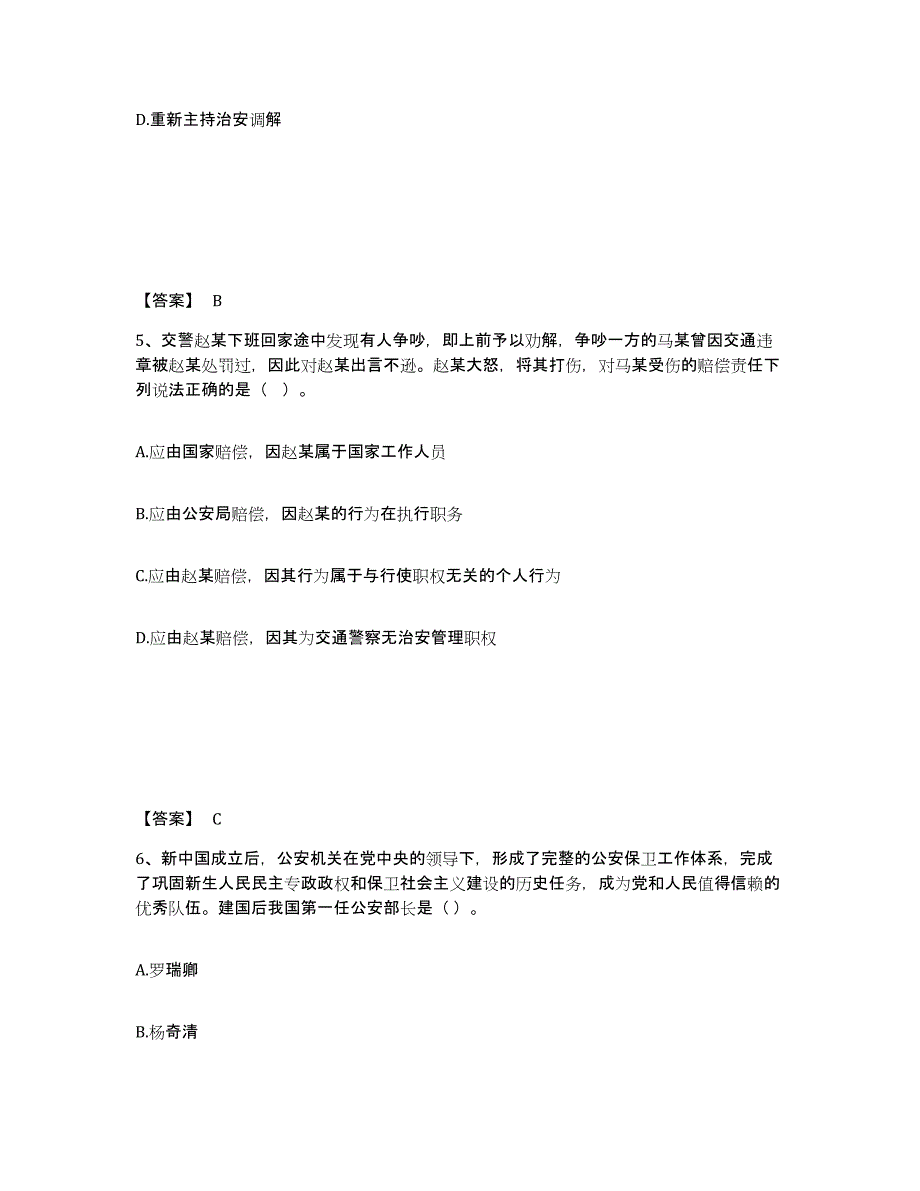 D.重新主持治安调解

【答案】 B

5、交警赵某下班回家途中发现有人争吵，即上前予以劝解，争吵一方的马某曾因交通违章被赵某处罚过，因此对赵某出言不逊。赵某大怒，将其打伤，对马某受伤的赔偿责任下列说法正确的是（ ）。

A.应由国家赔偿，因赵某属于国家工作人员

B.应由公安局赔偿，因赵某的行为在执行职务

C.应由赵某赔偿，因其行为属于与行使职权无关的个人行为

D.应由赵某赔偿，因其为交通警察无治安管理职权

【答案】 C

6、新中国成立后，公安机关在党中央的领导下，形成了完整的公安保卫工作体系，完成了巩固新生人民民主专政政权和保卫社会主义建设的历史任务，成为党和人民值得信赖的优秀队伍。建国后我国第一任公安部长是（）。

A.罗瑞卿

B.杨奇清